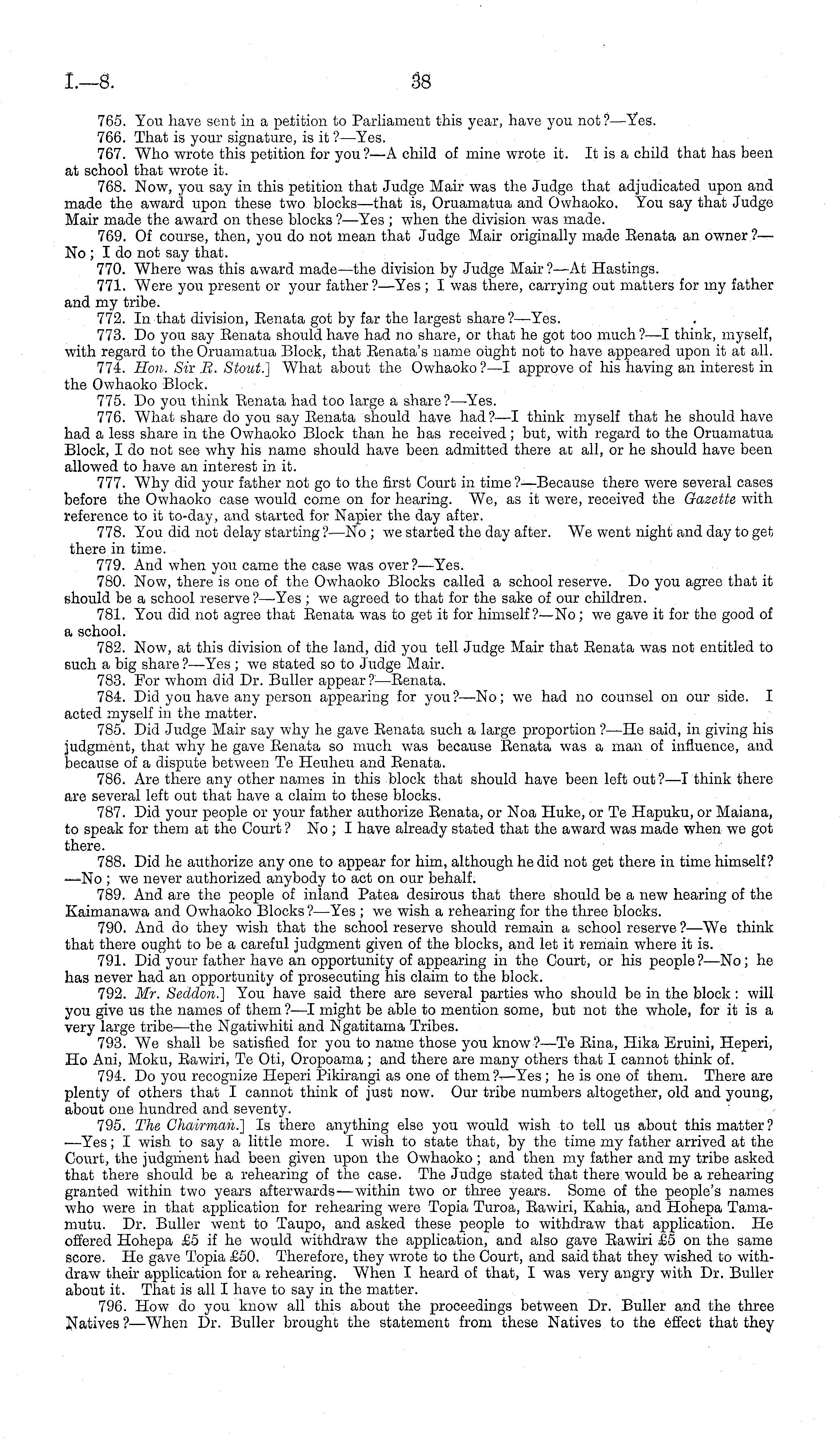 I.—8. 38

765. You have sent in a petition to Parliament this year, have you not?—Yes.

766. That is your signature, is it?—Yes.

767. Who wrote this petition for you?—A child of mine wrote it. It is a child that has been at school that wrote it.

768. Now, you say in this petition that Judge Mair was the Judge that adjudicated upon and made the award upon these two blocks—that is, Oruamatua and Owhaoko. You say that Judge Mair made the award on these blocks?—Yes; when the division was made.

769. Of course, then, you do not mean that Judge Mair originally made Renata an owner?—No; I do not say that.

770. Where was this award made—the division by Judge Mair?—At Hastings.

771. Were you present or your father?—Yes; I was there, carrying out matters for my father and my tribe.

772. In that division, Renata got by far the largest share?—Yes.

773. Do you say Renata should have had no share, or that he got too much?—I think, myself, with regard to the Oruamatua Block, that Renata's name ought not to have appeared upon it at all.

774. Hon. Sir R. Stout.] What about the Owhaoko?—I approve of his having an interest in the Owhaoko Block.

775. Do you think Renata had too large a share?—Yes.

776. What share do you say Renata should have had?—I think myself that he should have had a less share in the Owhaoko Block than he has received; but, with regard to the Oruamatua Block, I do not see why his name should have been admitted there at all, or he should have been allowed to have an interest in it.

777. Why did your father not go to the first Court in time?—Because there were several cases before the Owhaoko case would come on for hearing. We, as it were, received the Gazette with reference to it to-day, and started for Napier the day after.

778. You did not delay starting?—No; we started the day after. We went night and day to get there in time.

779. And when you came the case was over?—Yes.

780. Now, there is one of the Owhaoko Blocks called a school reserve. Do you agree that it should be a school reserve?—Yes; we agreed to that for the sake of our children.

781. You did not agree that Renata was to get it for himself?—No; we gave it for the good of a school.

782. Now, at this division of the land, did you tell Judge Mair that Renata was not entitled to such a big share?—Yes; we stated so to Judge Mair.

783. For whom did Dr. Buller appear?—Renata.

784. Did you have any person appearing for you?—No; we had no counsel on our side. I acted myself in the matter.

785. Did Judge Mair say why he gave Renata such a large proportion?—He said, in giving his judgment, that why he gave Renata so much was because Renata was a man of influence, and because of a dispute between Te Heuheu and Renata.

786. Are there any other names in this block that should have been left out?—I think there are several left out that have a claim to these blocks.

787. Did your people or your father authorize Renata, or Noa Huke, or Te Hapuku, or Maiana, to speak for them at the Court? No; I have already stated that the award was made when we got there.

788. Did he authorize any one to appear for him, although he did not get there in time himself?—No; we never authorized anybody to act on our behalf.

789. And are the people of inland Patea desirous that there should be a new hearing of the Kaimanawa and Owhaoko Blocks?—Yes; we wish a rehearing for the three blocks.

790. And do they wish that the school reserve should remain a school reserve?—We think that there ought to be a careful judgment given of the blocks, and let it remain where it is.

791. Did your father have an opportunity of appearing in the Court, or his people?—No; he has never had an opportunity of prosecuting his claim to the block.

792. Mr. Seddon.] You have said there are several parties who should be in the block: will you give us the names of them?—I might be able to mention some, but not the whole, for it is a very large tribe—the Ngatiwhiti and Ngatitama Tribes.

793. We shall be satisfied for you to name those you know?—Te Rina, Hika Eruini, Heperi, Ho Ani, Moku, Rawiri, Te Oti, Oropoama; and there are many others that I cannot think of.

794. Do you recognize Heperi Pikirangi as one of them?—Yes; he is one of them. There are plenty of others that I cannot think of just now. Our tribe numbers altogether, old and young, about one hundred and seventy.

795. The Chairman.] Is there anything else you would wish to tell us about this matter?—Yes; I wish to say a little more. I wish to state that, by the time my father arrived at the Court, the judgment had been given upon the Owhaoko; and then my father and my tribe asked that there should be a rehearing of the case. The Judge stated that there would be a rehearing granted within two years afterwards—within two or three years. Some of the people's names who were in that application for rehearing were Topia Turoa, Rawiri, Kahia, and Hohepa Tamamutu. Dr. Buller went to Taupo, and asked these people to withdraw that application. He offered Hohepa £5 if he would withdraw the application, and also gave Rawiri £5 on the same score. He gave Topia £50. Therefore, they wrote to the Court, and said that they wished to withdraw their application for a rehearing. When I heard of that, I was very angry with Dr. Buller about it. That is all I have to say in the matter.

796. How do you know all this about the proceedings between Dr. Buller and the three Natives?—When Dr. Buller brought the statement from these Natives to the effect that they